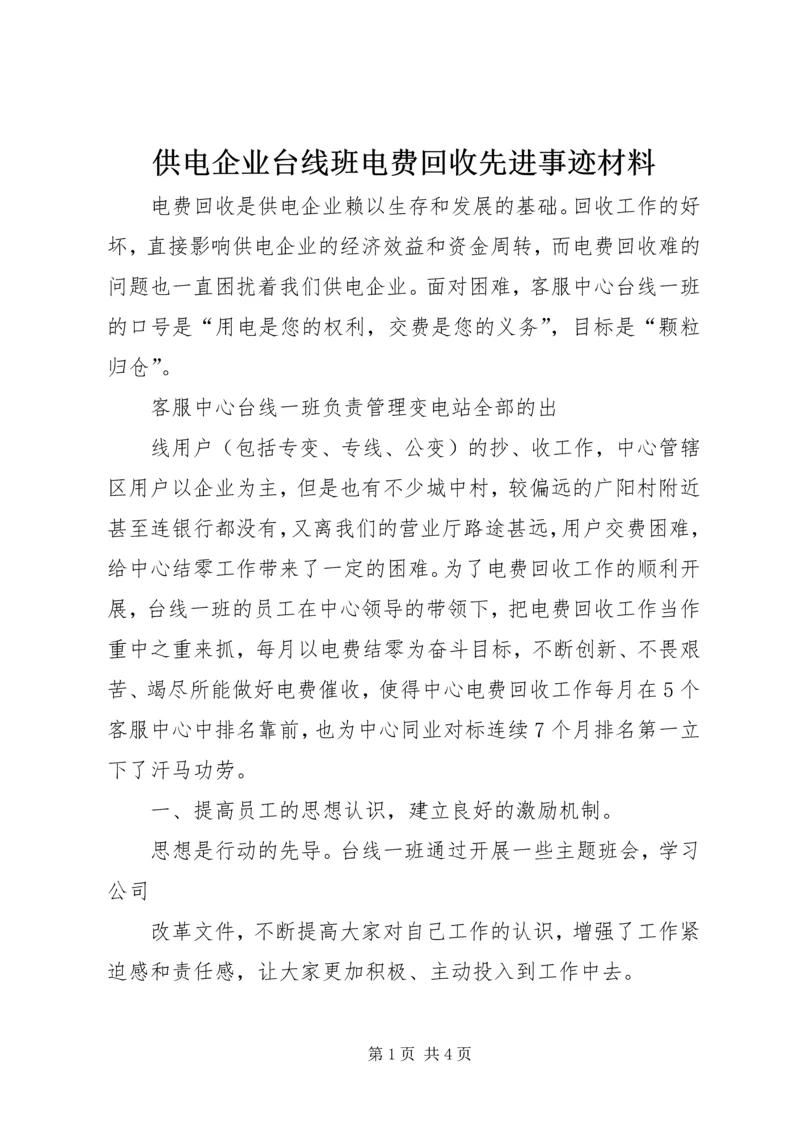 供电企业台线班电费回收先进事迹材料

电费回收是供电企业赖以生存和发展的基础。回收工作的好坏，直接影响供电企业的经济效益和资金周转，而电费回收难的问题也一直困扰着我们供电企业。面对困难，客服中心台线一班的口号是“用电是您的权利，交费是您的义务”，目标是“颗粒归仓”。

客服中心台线一班负责管理变电站全部的出

线用户（包括专变、专线、公变）的抄、收工作，中心管辖区用户以企业为主，但是也有不少城中村，较偏远的广阳村附近甚至连银行都没有，又离我们的营业厅路途甚远，用户交费困难，给中心结零工作带来了一定的困难。为了电费回收工作的顺利开展，台线一班的员工在中心领导的带领下，把电费回收工作当作重中之重来抓，每月以电费结零为奋斗目标，不断创新、不畏艰苦、竭尽所能做好电费催收，使得中心电费回收工作每月在5个客服中心中排名靠前，也为中心同业对标连续7个月排名第一立下了汗马功劳。

一、提高员工的思想认识，建立良好的激励机制。

思想是行动的先导。台线一班通过开展一些主题班会，学习公司

改革文件，不断提高大家对自己工作的认识，增强了工作紧迫感和责任感，让大家更加积极、主动投入到工作中去。

第1页 共4页